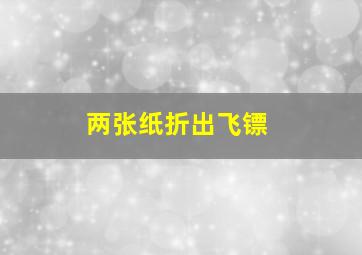 两张纸折出飞镖